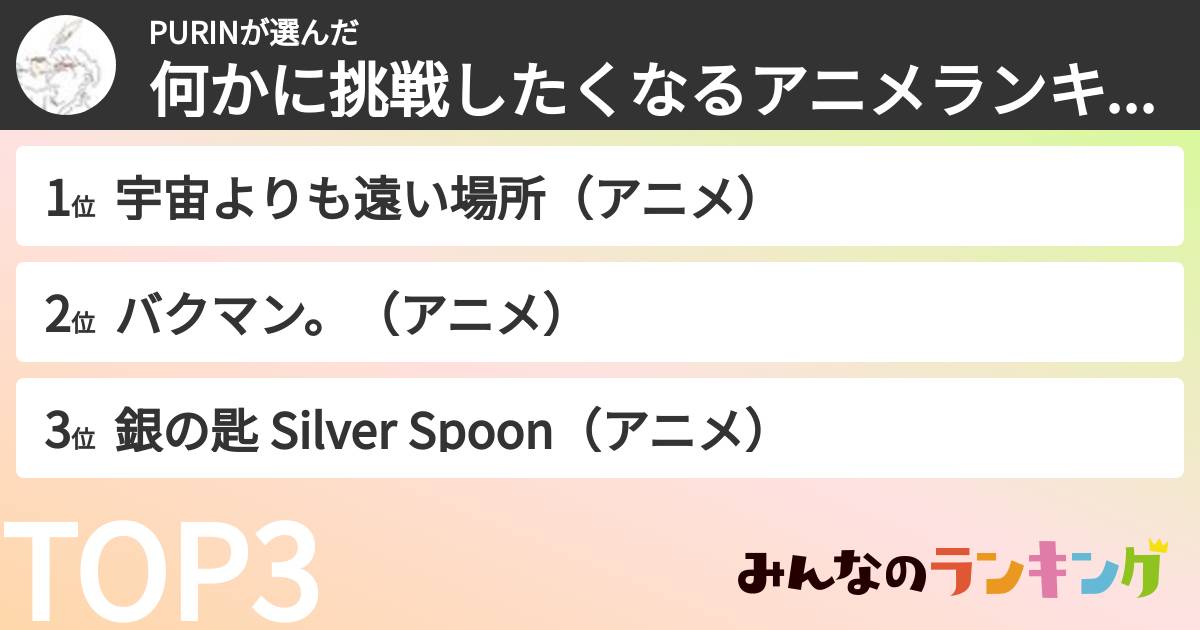 PURINが選んだ
何かに挑戦したくなるアニメランキ...

1位 宇宙よりも遠い場所（アニメ）

2位 バクマン。（アニメ）

3位 銀の匙 Silver Spoon（アニメ）

TOP3

みんなのランキング